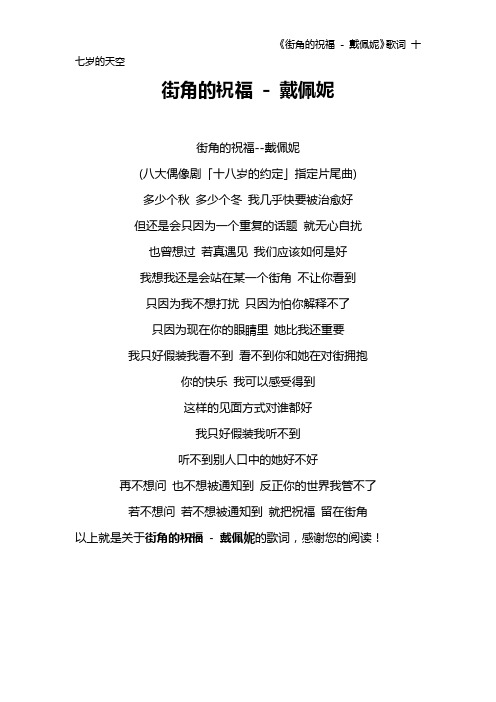 《街角的祝福 - 戴佩妮》歌词 十七岁的天空

街角的祝福 - 戴佩妮

街角的祝福--戴佩妮

(八大偶像剧「十八岁的约定」指定片尾曲)

多少个秋 多少个冬 我几乎快要被治愈好

但还是会只因为一个重复的话题 就无心自扰

也曾想过 若真遇见 我们应该如何是好

我想我还是会站在某一个街角 不让你看到

只因为我不想打扰 只因为怕你解释不了

只因为现在你的眼睛里 她比我还重要

我只好假装我看不到 看不到你和她在对街拥抱

你的快乐 我可以感受得到

这样的见面方式对谁都好

我只好假装我听不到

听不到别人口中的她好不好

再不想问 也不想被通知到 反正你的世界我管不了

若不想问 若不想被通知到 就把祝福 留在街角

以上就是关于街角的祝福 - 戴佩妮的歌词，感谢您的阅读！